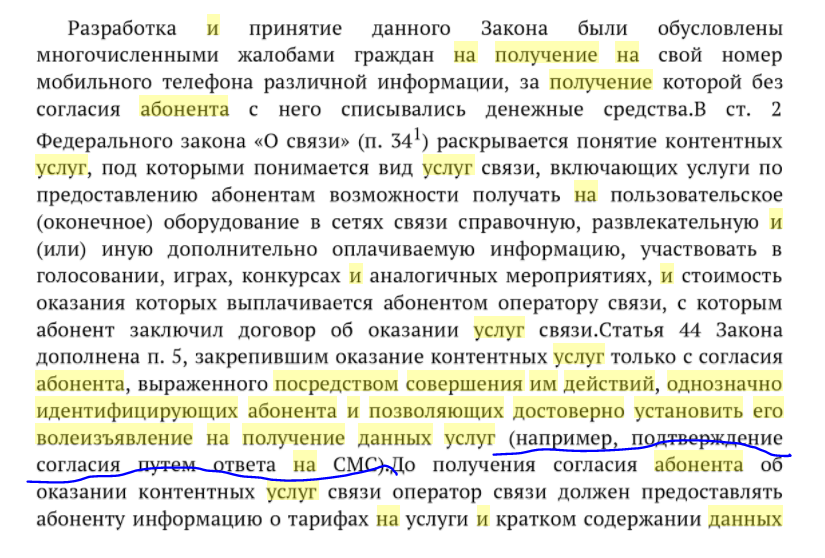 Разработка и принятие данного Закона были обусловлены многочисленными жалобами граждан на получение на свой номер мобильного телефона различной информации, за получение которой без согласия абонента с него списывались денежные средства.В ст. 2 Федерального закона «О связи» (п. $34^1$) раскрывается понятие контентных услуг, под которыми понимается вид услуг связи, включающих услуги по предоставлению абонентам возможности получать на пользовательское (оконечное) оборудование в сетях связи справочную, развлекательную и (или) иную дополнительно оплачиваемую информацию, участвовать в голосовании, играх, конкурсах и аналогичных мероприятиях, и стоимость оказания которых выплачивается абонентом оператору связи, с которым абонент заключил договор об оказании услуг связи.Статья 44 Закона дополнена п. 5, закрепившим оказание контентных услуг только с согласия абонента, выраженного посредством совершения им действий, однозначно идентифицирующих абонента и позволяющих достоверно установить его волеизъявление на получение данных услуг (например, подтверждение согласия путем ответа на СМС).До получения согласия абонента об оказании контентных услуг связи оператор связи должен предоставлять абоненту информацию о тарифах на услуги и кратком содержании данных